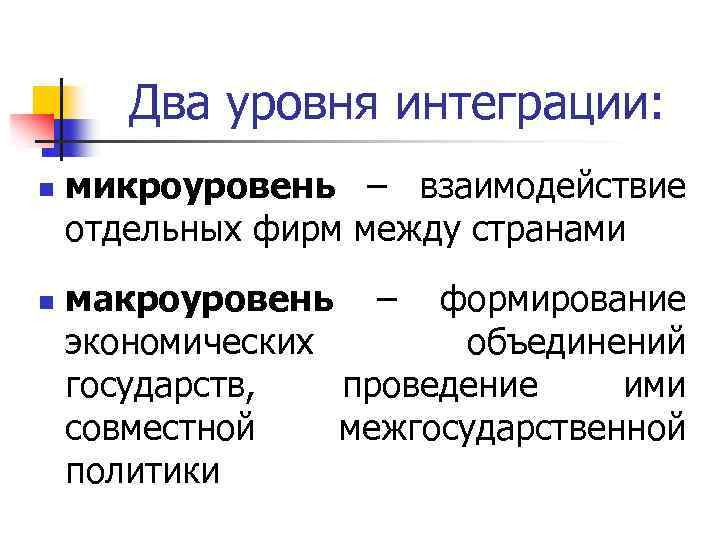 Два уровня интеграции:

• микроуровень – взаимодействие отдельных фирм между странами

• макроуровень – формирование экономических объединений государств, проведение ими совместной межгосударственной политики